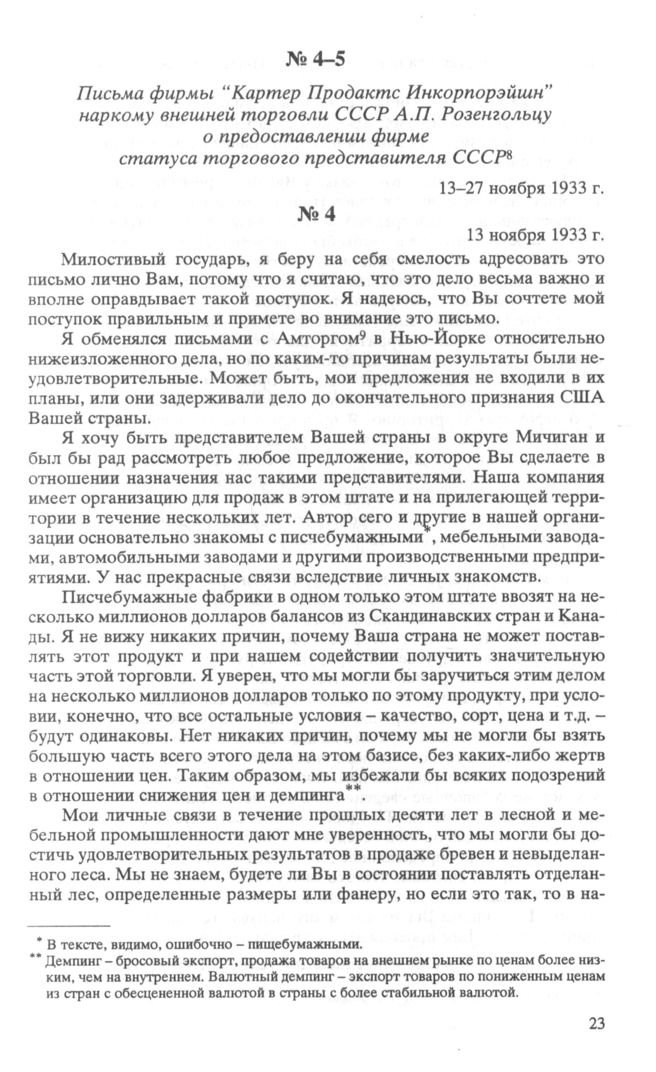 № 4–5

Письма фирмы "Картер Продактс Инкорпорэйшн" наркому внешней торговли СССР А.П. Розенгольцу о предоставлении фирме статуса торгового представителя СССР$^8$

13–27 ноября 1933 г.

№ 4

13 ноября 1933 г.

Милостивый государь, я беру на себя смелость адресовать это письмо лично Вам, потому что я считаю, что это дело весьма важно и вполне оправдывает такой поступок. Я надеюсь, что Вы сочтете мой поступок правильным и примете во внимание это письмо.

Я обменялся письмами с Амторгом$^9$ в Нью-Йорке относительно нижеизложенного дела, но по каким-то причинам результаты были неудовлетворительные. Может быть, мои предложения не входили в их планы, или они задерживали дело до окончательного признания США Вашей страны.

Я хочу быть представителем Вашей страны в округе Мичиган и был бы рад рассмотреть любое предложение, которое Вы сделаете в отношении назначения нас такими представителями. Наша компания имеет организацию для продаж в этом штате и на прилегающей территории в течение нескольких лет. Автор сего и другие в нашей организации основательно знакомы с писчебумажными$^*$, мебельными заводами, автомобильными заводами и другими производственными предприятиями. У нас прекрасные связи вследствие личных знакомств.

Писчебумажные фабрики в одном только этом штате ввозят на несколько миллионов долларов балансов из Скандинавских стран и Канады. Я не вижу никаких причин, почему Ваша страна не может поставлять этот продукт и при нашем содействии получить значительную часть этой торговли. Я уверен, что мы могли бы заручиться этим делом на несколько миллионов долларов только по этому продукту, при условии, конечно, что все остальные условия – качество, сорт, цена и т.д. – будут одинаковы. Нет никаких причин, почему мы не могли бы взять большую часть всего этого дела на этом базисе, без каких-либо жертв в отношении цен. Таким образом, мы избежали бы всяких подозрений в отношении снижения цен и демпинга$^{**}$.

Мои личные связи в течение прошлых десяти лет в лесной и мебельной промышленности дают мне уверенность, что мы могли бы достичь удовлетворительных результатов в продаже бревен и невыделанного леса. Мы не знаем, будете ли Вы в состоянии поставлять отделанный лес, определенные размеры или фанеру, но если это так, то в на-

$^*$ В тексте, видимо, ошибочно – пищебумажными.
$^{**}$ Демпинг – бросовый экспорт, продажа товаров на внешнем рынке по ценам более низким, чем на внутреннем. Валютный демпинг – экспорт товаров по пониженным ценам из стран с обесцененной валютой в страны с более стабильной валютой.

23